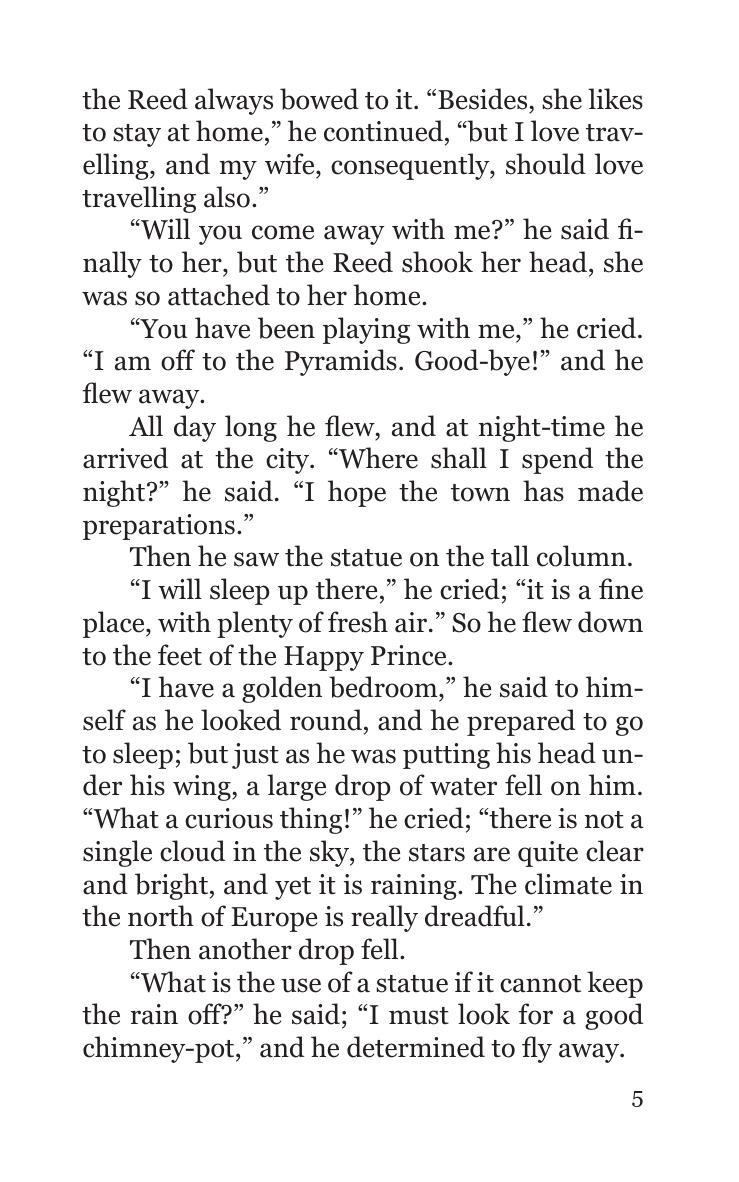 the Reed always bowed to it. “Besides, she likes to stay at home,” he continued, “but I love travelling, and my wife, consequently, should love travelling also.”

“Will you come away with me?” he said finally to her, but the Reed shook her head, she was so attached to her home.

“You have been playing with me,” he cried. “I am off to the Pyramids. Good-bye!” and he flew away.

All day long he flew, and at night-time he arrived at the city. “Where shall I spend the night?” he said. “I hope the town has made preparations.”

Then he saw the statue on the tall column.

“I will sleep up there,” he cried; “it is a fine place, with plenty of fresh air.” So he flew down to the feet of the Happy Prince.

“I have a golden bedroom,” he said to himself as he looked round, and he prepared to go to sleep; but just as he was putting his head under his wing, a large drop of water fell on him. “What a curious thing!” he cried; “there is not a single cloud in the sky, the stars are quite clear and bright, and yet it is raining. The climate in the north of Europe is really dreadful.”

Then another drop fell.

“What is the use of a statue if it cannot keep the rain off?” he said; “I must look for a good chimney-pot,” and he determined to fly away.

5